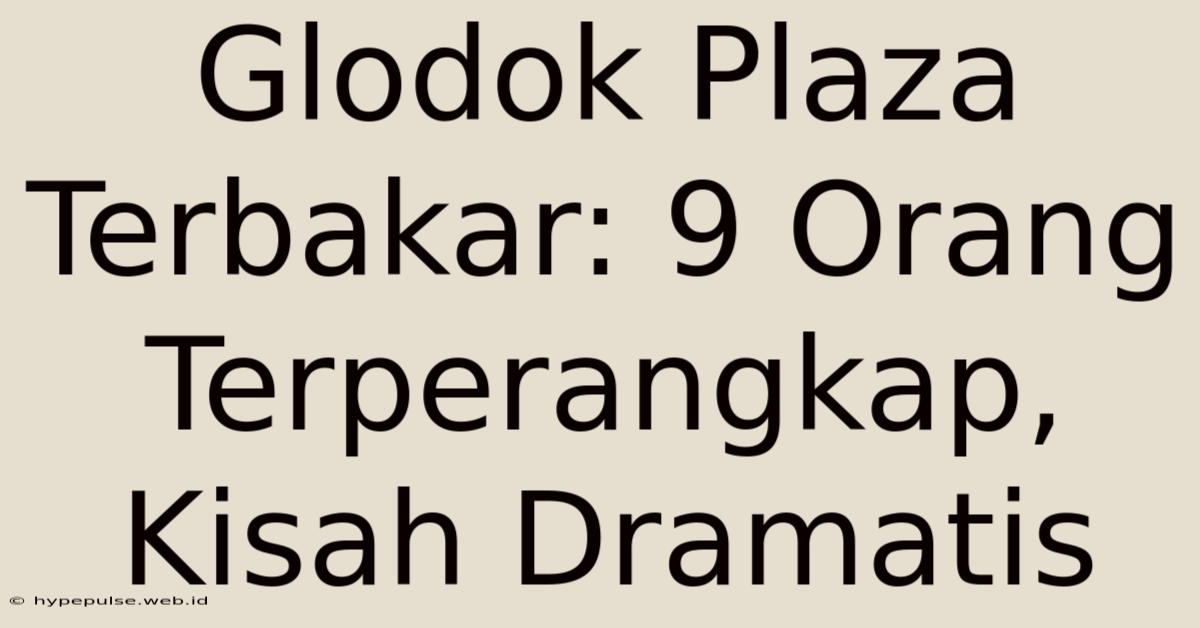 Glodok Plaza Terbakar: 9 Orang Terperangkap, Kisah Dramatis

© hypepulse.web.id